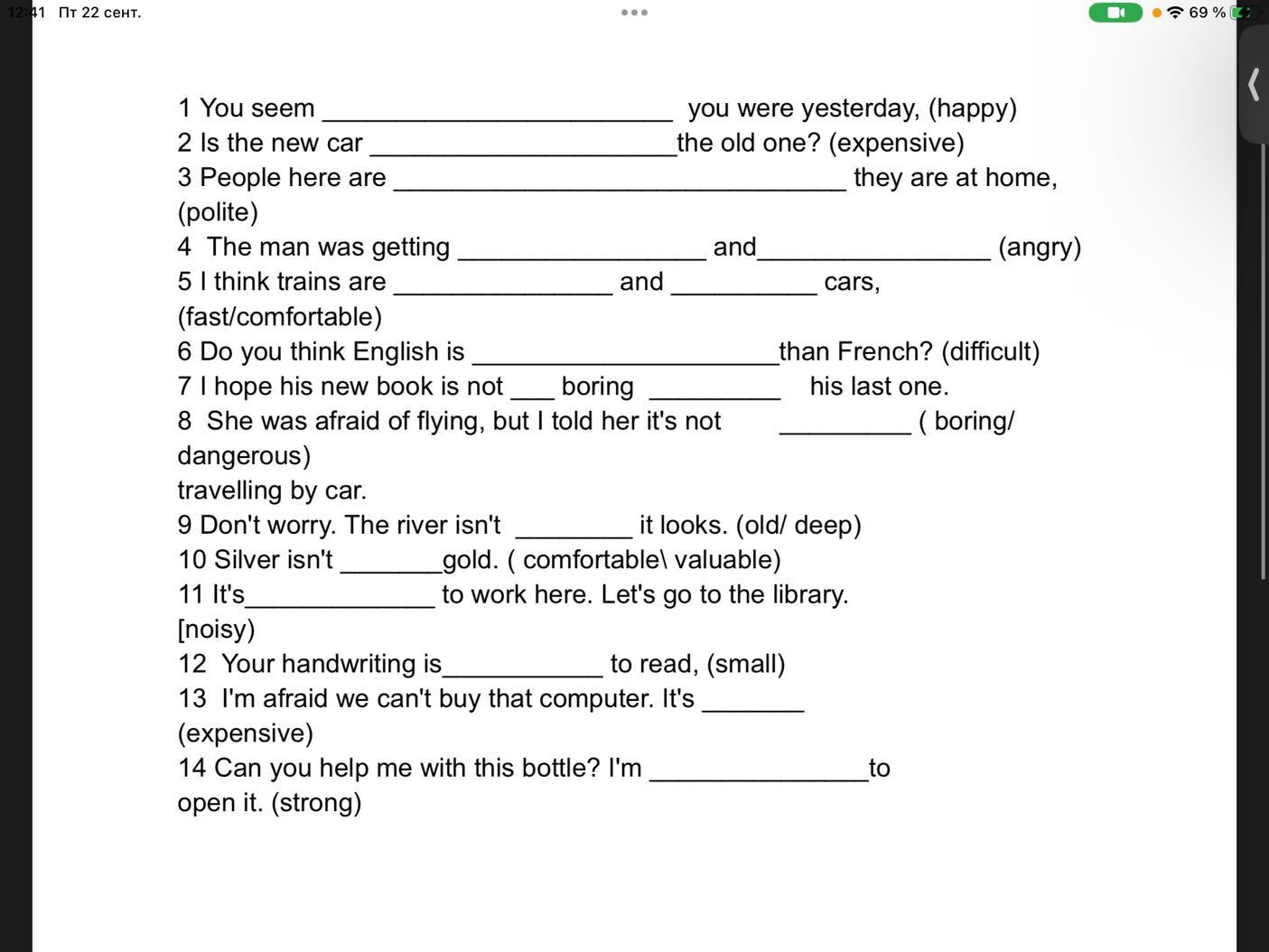 12:41 Пт 22 сент.

69 %

1 You seem ________________________ you were yesterday, (happy)
2 Is the new car _____________________the old one? (expensive)
3 People here are _______________________________ they are at home, (polite)
4 The man was getting _________________ and________________ (angry)
5 I think trains are _______________ and __________ cars, (fast/comfortable)
6 Do you think English is _____________________than French? (difficult)
7 I hope his new book is not ___ boring _________ his last one.
8 She was afraid of flying, but I told her it's not _________ ( boring/ dangerous)
travelling by car.
9 Don't worry. The river isn't ________ it looks. (old/ deep)
10 Silver isn't _______gold. ( comfortable\ valuable)
11 It's_____________ to work here. Let's go to the library. [noisy)
12 Your handwriting is___________ to read, (small)
13 I'm afraid we can't buy that computer. It's _______ (expensive)
14 Can you help me with this bottle? I'm _______________to open it. (strong)